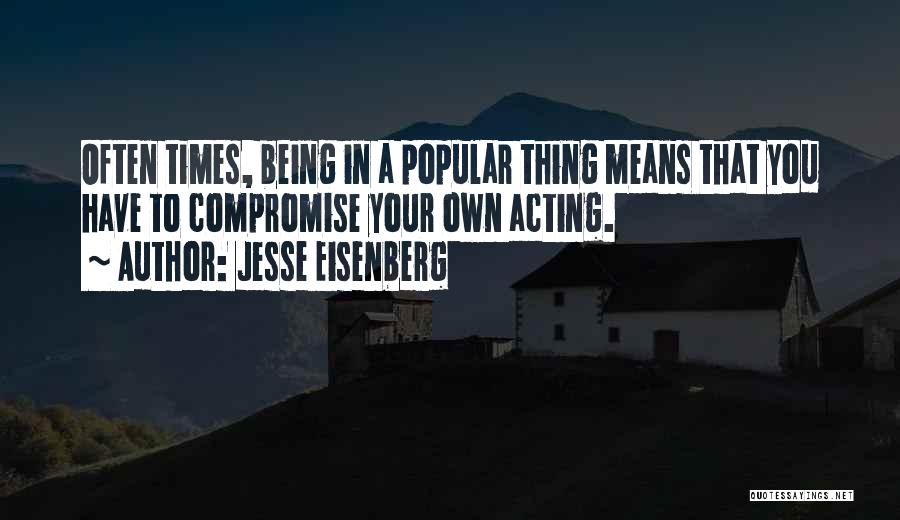 OFTEN TIMES, BEING IN A POPULAR THING MEANS THAT YOU HAVE TO COMPROMISE YOUR OWN ACTING.

~ AUTHOR: JESSE EISENBERG

QUOTESSAYINGS.NET